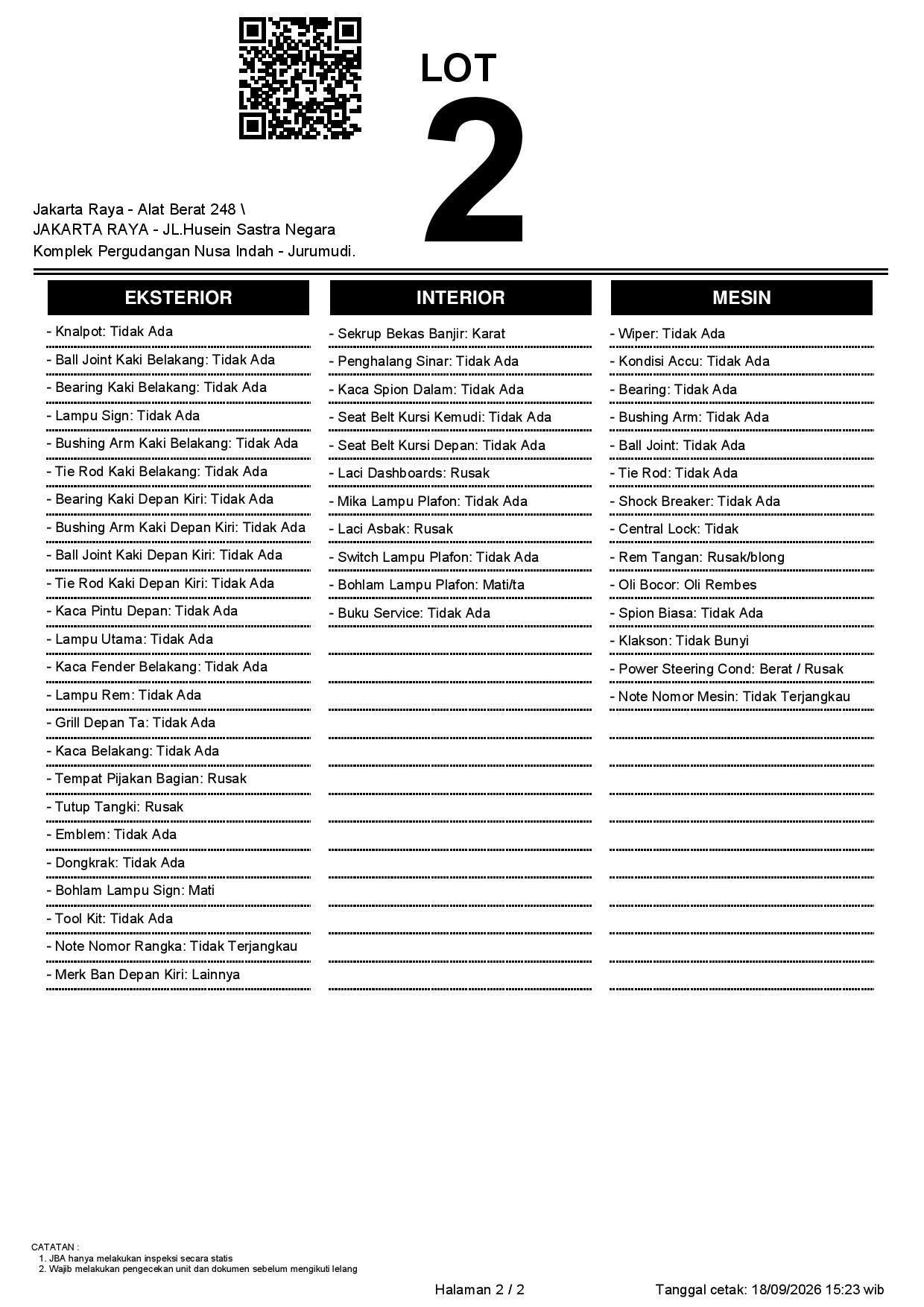 LOT
2

Jakarta Raya - Alat Berat 248 \
JAKARTA RAYA - JL.Husein Sastra Negara
Komplek Pergudangan Nusa Indah - Jurumudi.

EKSTERIOR

- Knalpot: Tidak Ada
- Ball Joint Kaki Belakang: Tidak Ada
- Bearing Kaki Belakang: Tidak Ada
- Lampu Sign: Tidak Ada
- Bushing Arm Kaki Belakang: Tidak Ada
- Tie Rod Kaki Belakang: Tidak Ada
- Bearing Kaki Depan Kiri: Tidak Ada
- Bushing Arm Kaki Depan Kiri: Tidak Ada
- Ball Joint Kaki Depan Kiri: Tidak Ada
- Tie Rod Kaki Depan Kiri: Tidak Ada
- Kaca Pintu Depan: Tidak Ada
- Lampu Utama: Tidak Ada
- Kaca Fender Belakang: Tidak Ada
- Lampu Rem: Tidak Ada
- Grill Depan Ta: Tidak Ada
- Kaca Belakang: Tidak Ada
- Tempat Pijakan Bagian: Rusak
- Tutup Tangki: Rusak
- Emblem: Tidak Ada
- Dongkrak: Tidak Ada
- Bohlam Lampu Sign: Mati
- Tool Kit: Tidak Ada
- Note Nomor Rangka: Tidak Terjangkau
- Merk Ban Depan Kiri: Lainnya

INTERIOR

- Sekrup Bekas Banjir: Karat
- Penghalang Sinar: Tidak Ada
- Kaca Spion Dalam: Tidak Ada
- Seat Belt Kursi Kemudi: Tidak Ada
- Seat Belt Kursi Depan: Tidak Ada
- Laci Dashboards: Rusak
- Mika Lampu Plafon: Tidak Ada
- Laci Asbak: Rusak
- Switch Lampu Plafon: Tidak Ada
- Bohlam Lampu Plafon: Mati/ta
- Buku Service: Tidak Ada

MESIN

- Wiper: Tidak Ada
- Kondisi Accu: Tidak Ada
- Bearing: Tidak Ada
- Bushing Arm: Tidak Ada
- Ball Joint: Tidak Ada
- Tie Rod: Tidak Ada
- Shock Breaker: Tidak Ada
- Central Lock: Tidak
- Rem Tangan: Rusak/blong
- Oli Bocor: Oli Rembes
- Spion Biasa: Tidak Ada
- Klakson: Tidak Bunyi
- Power Steering Cond: Berat / Rusak
- Note Nomor Mesin: Tidak Terjangkau

CATATAN :
1. JBA hanya melakukan inspeksi secara statis
2. Wajib melakukan pengecekan unit dan dokumen sebelum mengikuti lelang

Halaman 2 / 2

Tanggal cetak: 18/09/2026 15:23 wib